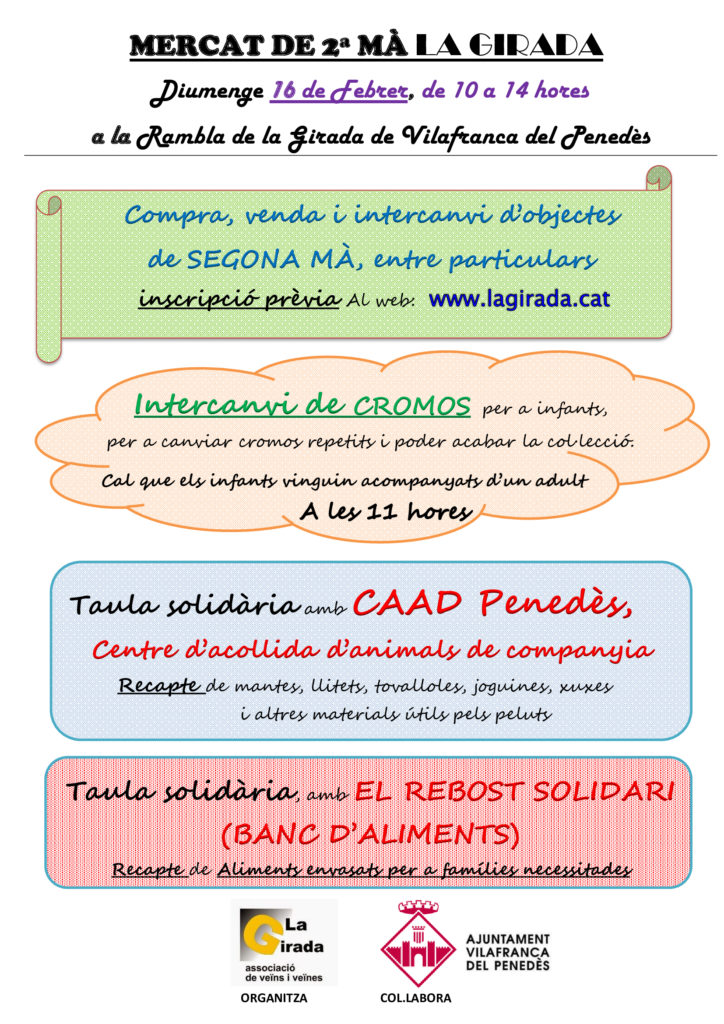 MERCAT DE 2ª MÀ LA GIRADA

Diumenge 16 de Febrer, de 10 a 14 hores

a la Rambla de la Girada de Vilafranca del Penedès

Compra, venda i intercanvi d'objectes de SEGONA MÀ, entre particulars

inscripció prèvia Al web: www.lagirada.cat

Intercanvi de CROMOS per a infants, per a canviar cromos repetits i poder acabar la col·lecció.

Cal que els infants vinguin acompanyats d'un adult

A les 11 hores

Taula solidària amb CAAD Penedès,

Centre d'acollida d'animals de companyia

Recapte de mantes, llitets, tovalloles, joguines, xuxes i altres materials útils pels peluts

Taula solidària, amb EL REBOST SOLIDARI (BANC D'ALIMENTS)

Recapte de Aliments envasats per a famílies necessitades

La Girada associació de veïns i veïnes

ORGANITZA

AJUNTAMENT VILAFRANCA DEL PENEDÈS

COL.LABORA